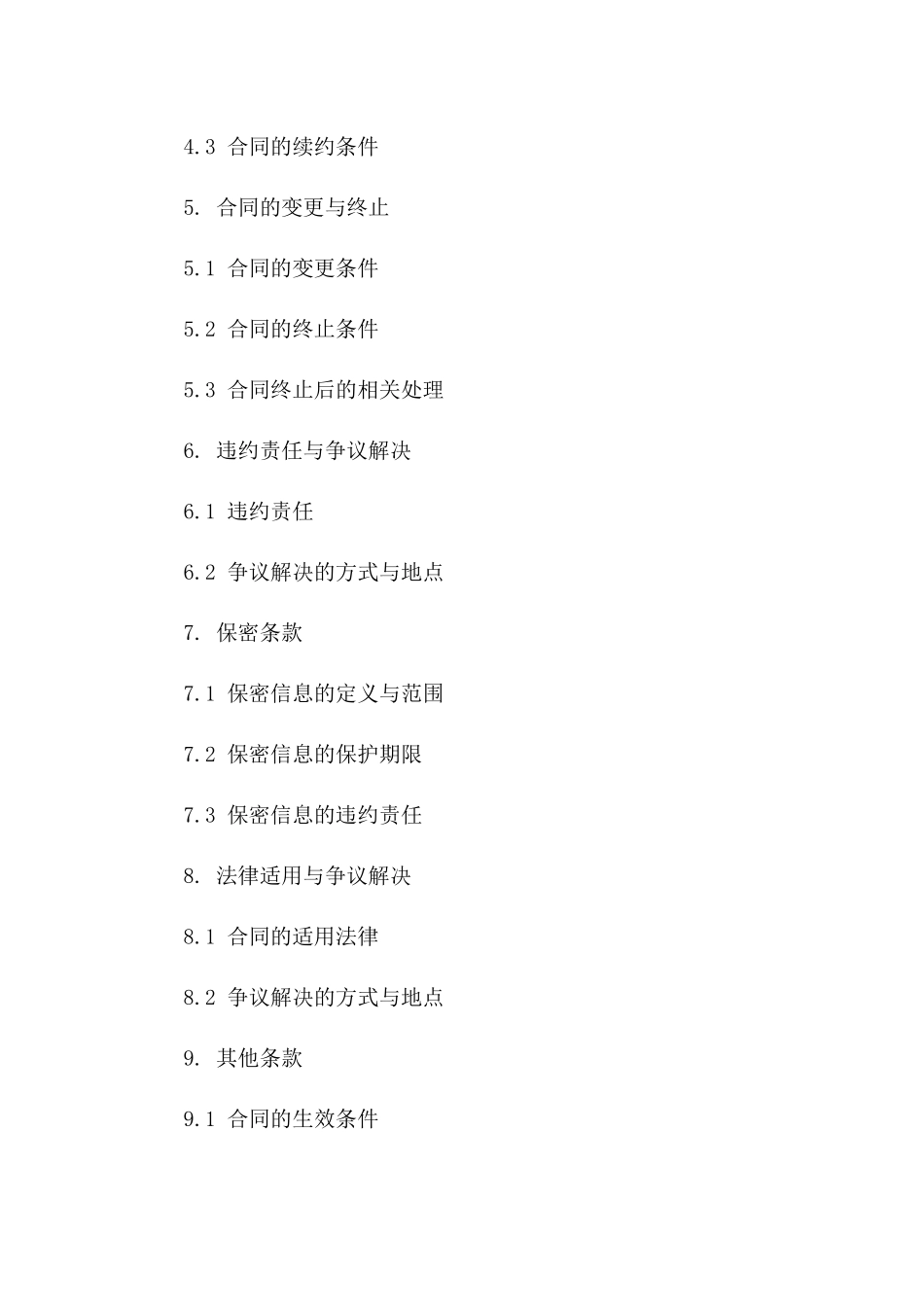 4.3 合同的续约条件

5. 合同的变更与终止

5.1 合同的变更条件

5.2 合同的终止条件

5.3 合同终止后的相关处理

6. 违约责任与争议解决

6.1 违约责任

6.2 争议解决的方式与地点

7. 保密条款

7.1 保密信息的定义与范围

7.2 保密信息的保护期限

7.3 保密信息的违约责任

8. 法律适用与争议解决

8.1 合同的适用法律

8.2 争议解决的方式与地点

9. 其他条款

9.1 合同的生效条件